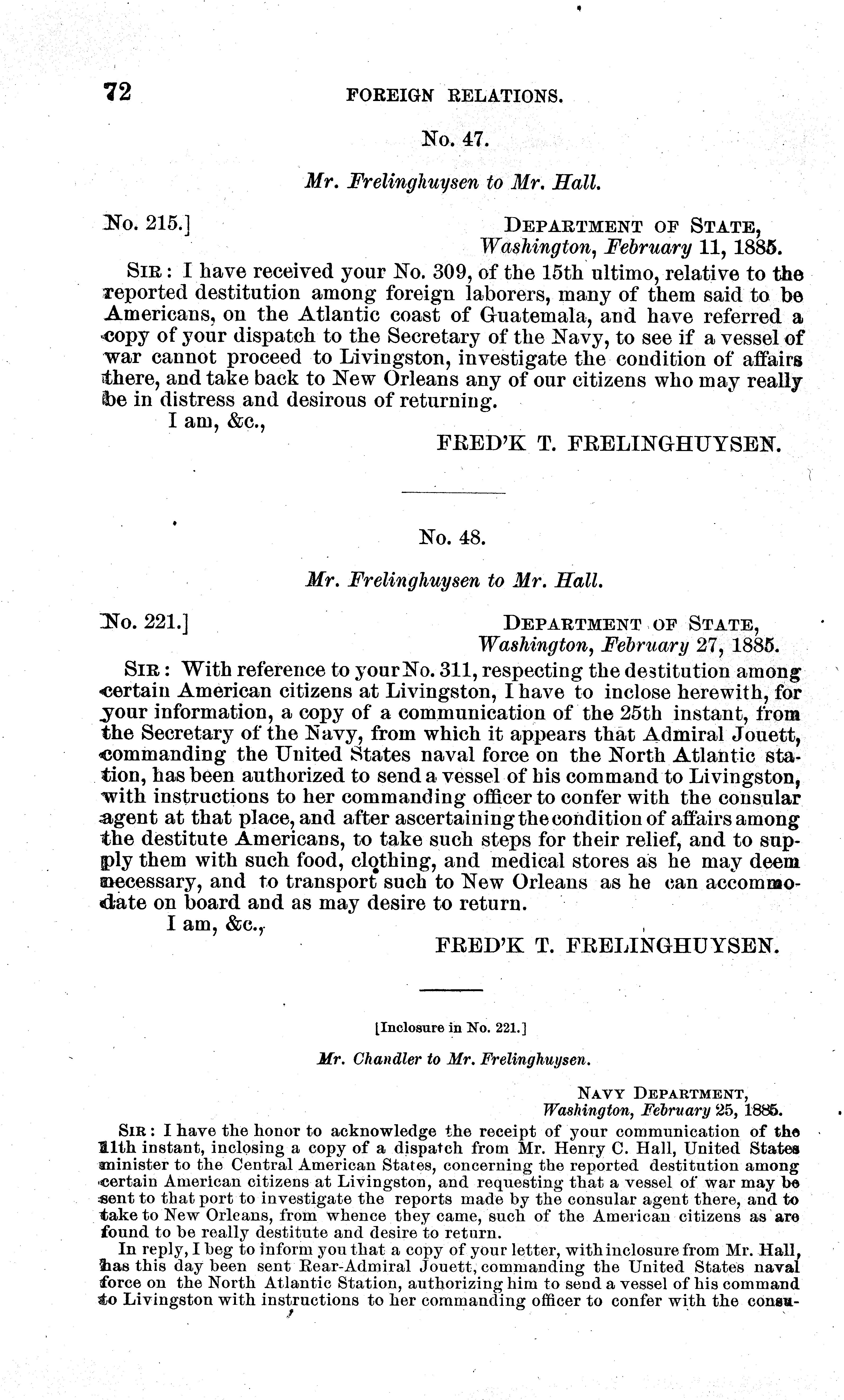 72 FOREIGN RELATIONS.

No. 47.

Mr. Frelinghuysen to Mr. Hall.

No. 215.]

DEPARTMENT OF STATE,
Washington, February 11, 1885.

SIR: I have received your No. 309, of the 15th ultimo, relative to the reported destitution among foreign laborers, many of them said to be Americans, on the Atlantic coast of Guatemala, and have referred a copy of your dispatch to the Secretary of the Navy, to see if a vessel of war cannot proceed to Livingston, investigate the condition of affairs there, and take back to New Orleans any of our citizens who may really be in distress and desirous of returning.

I am, &c.,

FRED'K T. FRELINGHUYSEN.

No. 48.

Mr. Frelinghuysen to Mr. Hall.

No. 221.]

DEPARTMENT OF STATE,
Washington, February 27, 1885.

SIR: With reference to your No. 311, respecting the destitution among certain American citizens at Livingston, I have to inclose herewith, for your information, a copy of a communication of the 25th instant, from the Secretary of the Navy, from which it appears that Admiral Jouett, commanding the United States naval force on the North Atlantic station, has been authorized to send a vessel of his command to Livingston, with instructions to her commanding officer to confer with the consular agent at that place, and after ascertaining the condition of affairs among the destitute Americans, to take such steps for their relief, and to supply them with such food, clothing, and medical stores as he may deem necessary, and to transport such to New Orleans as he can accommodate on board and as may desire to return.

I am, &c.,

FRED'K T. FRELINGHUYSEN.

[Inclosure in No. 221.]

Mr. Chandler to Mr. Frelinghuysen.

NAVY DEPARTMENT,
Washington, February 25, 1885.

SIR: I have the honor to acknowledge the receipt of your communication of the 11th instant, inclosing a copy of a dispatch from Mr. Henry C. Hall, United States minister to the Central American States, concerning the reported destitution among certain American citizens at Livingston, and requesting that a vessel of war may be sent to that port to investigate the reports made by the consular agent there, and to take to New Orleans, from whence they came, such of the American citizens as are found to be really destitute and desire to return.

In reply, I beg to inform you that a copy of your letter, with inclosure from Mr. Hall, has this day been sent Rear-Admiral Jouett, commanding the United States naval force on the North Atlantic Station, authorizing him to send a vessel of his command to Livingston with instructions to her commanding officer to confer with the consu-